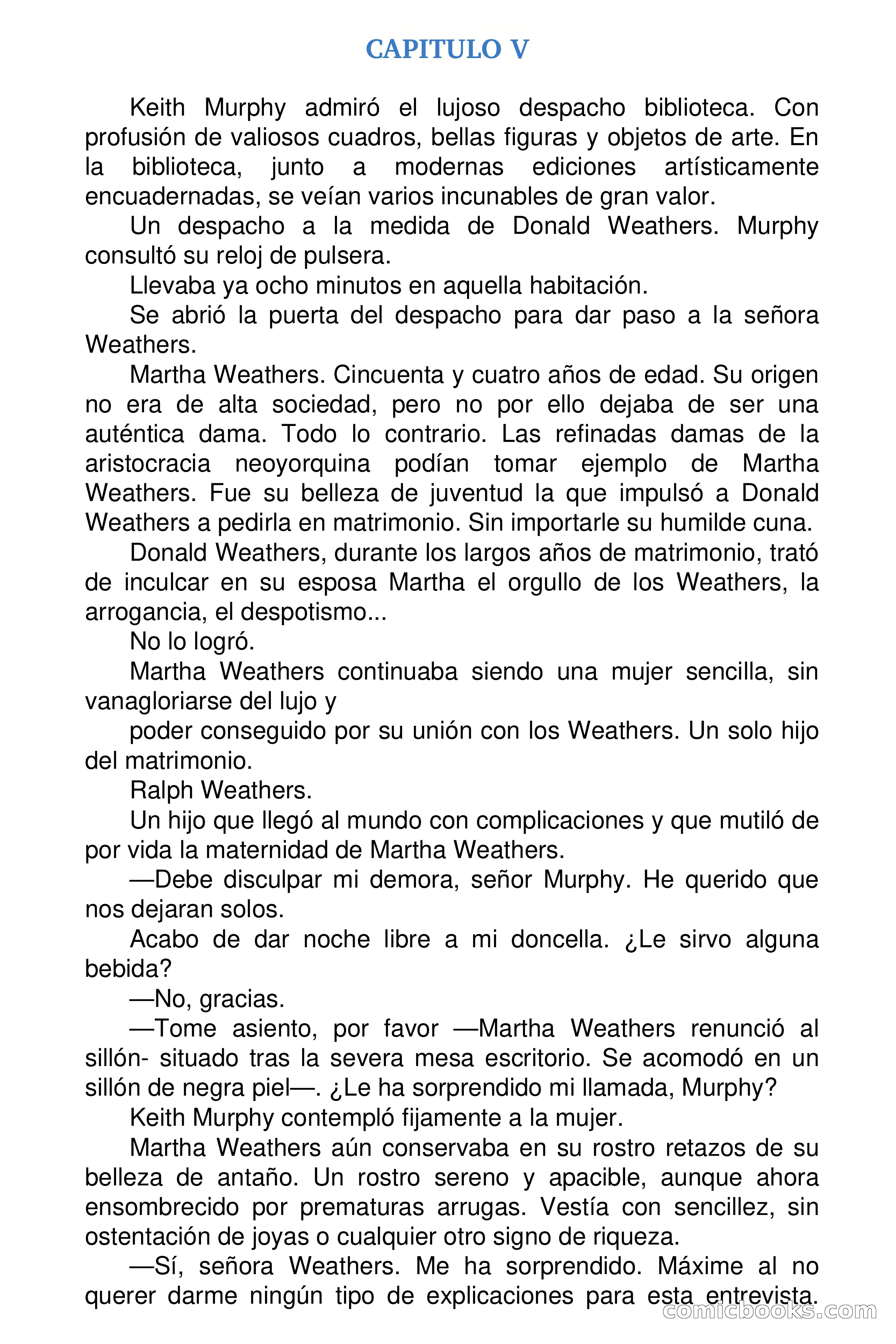 CAPITULO V

Keith Murphy admiró el lujoso despacho biblioteca. Con profusión de valiosos cuadros, bellas figuras y objetos de arte. En la biblioteca, junto a modernas ediciones artísticamente encuadernadas, se veían varios incunables de gran valor.

Un despacho a la medida de Donald Weathers. Murphy consultó su reloj de pulsera.

Llevaba ya ocho minutos en aquella habitación.

Se abrió la puerta del despacho para dar paso a la señora Weathers.

Martha Weathers. Cincuenta y cuatro años de edad. Su origen no era de alta sociedad, pero no por ello dejaba de ser una auténtica dama. Todo lo contrario. Las refinadas damas de la aristocracia neoyorquina podían tomar ejemplo de Martha Weathers. Fue su belleza de juventud la que impulsó a Donald Weathers a pedirla en matrimonio. Sin importarle su humilde cuna.

Donald Weathers, durante los largos años de matrimonio, trató de inculcar en su esposa Martha el orgullo de los Weathers, la arrogancia, el despotismo...

No lo logró.

Martha Weathers continuaba siendo una mujer sencilla, sin vanagloriarse del lujo y

poder conseguido por su unión con los Weathers. Un solo hijo del matrimonio.

Ralph Weathers.

Un hijo que llegó al mundo con complicaciones y que mutiló de por vida la maternidad de Martha Weathers.

—Debe disculpar mi demora, señor Murphy. He querido que nos dejaran solos.

Acabo de dar noche libre a mi doncella. ¿Le sirvo alguna bebida?

—No, gracias.

—Tome asiento, por favor —Martha Weathers renunció al sillón- situado tras la severa mesa escritorio. Se acomodó en un sillón de negra piel—. ¿Le ha sorprendido mi llamada, Murphy?

Keith Murphy contempló fijamente a la mujer.

Martha Weathers aún conservaba en su rostro retazos de su belleza de antaño. Un rostro sereno y apacible, aunque ahora ensombrecido por prematuras arrugas. Vestía con sencillez, sin ostentación de joyas o cualquier otro signo de riqueza.

—Sí, señora Weathers. Me ha sorprendido. Máxime al no querer darme ningún tipo de explicaciones para esta entrevista.

comicbooks.com